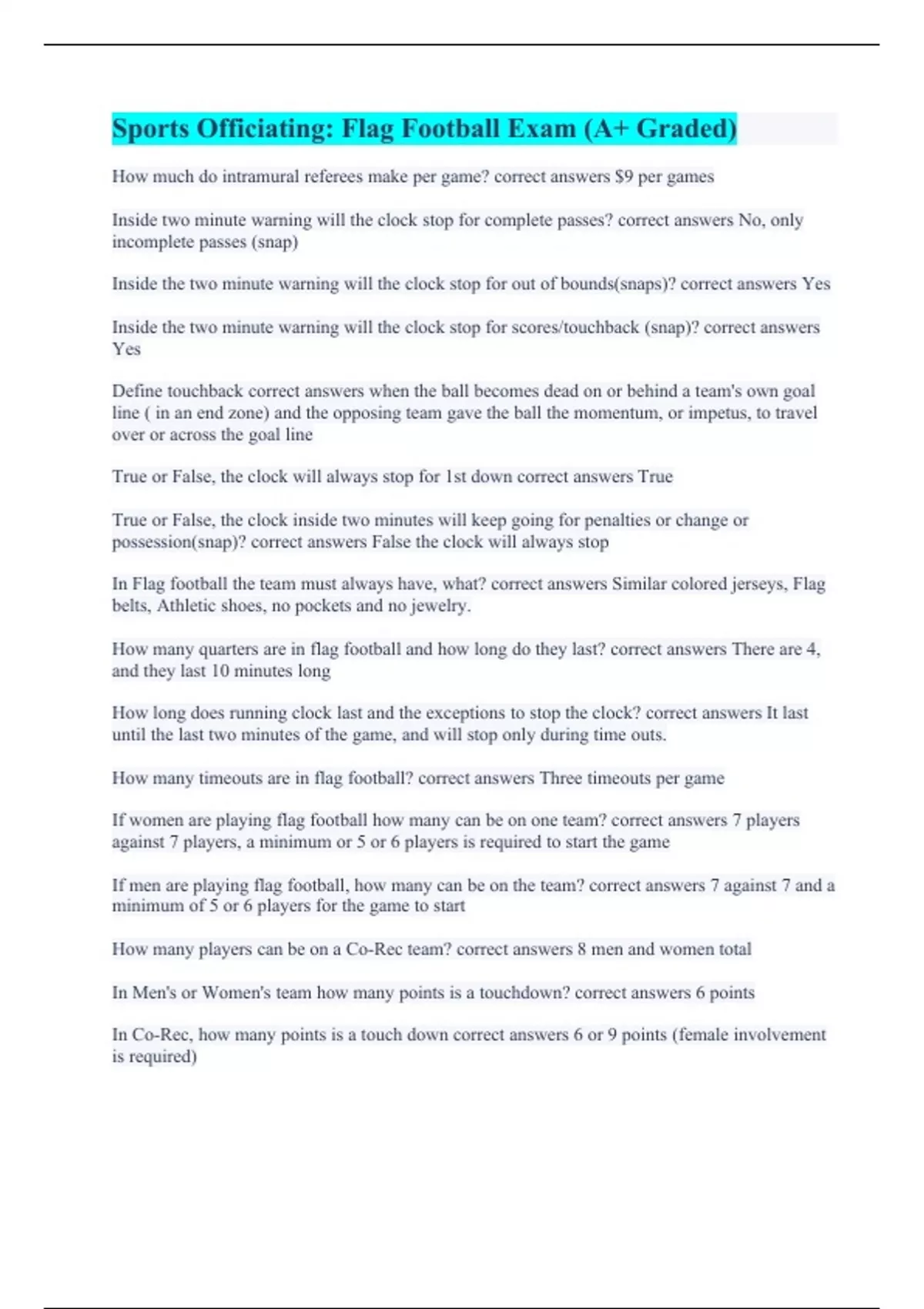 Sports Officiating: Flag Football Exam (A+ Graded)

How much do intramural referees make per game? correct answers $9 per games

Inside two minute warning will the clock stop for complete passes? correct answers No, only incomplete passes (snap)

Inside the two minute warning will the clock stop for out of bounds(snaps)? correct answers Yes

Inside the two minute warning will the clock stop for scores/touchback (snap)? correct answers Yes

Define touchback correct answers when the ball becomes dead on or behind a team's own goal line ( in an end zone) and the opposing team gave the ball the momentum, or impetus, to travel over or across the goal line

True or False, the clock will always stop for 1st down correct answers True

True or False, the clock inside two minutes will keep going for penalties or change or possession(snap)? correct answers False the clock will always stop

In Flag football the team must always have, what? correct answers Similar colored jerseys, Flag belts, Athletic shoes, no pockets and no jewelry.

How many quarters are in flag football and how long do they last? correct answers There are 4, and they last 10 minutes long

How long does running clock last and the exceptions to stop the clock? correct answers It last until the last two minutes of the game, and will stop only during time outs.

How many timeouts are in flag football? correct answers Three timeouts per game

If women are playing flag football how many can be on one team? correct answers 7 players against 7 players, a minimum or 5 or 6 players is required to start the game

If men are playing flag football, how many can be on the team? correct answers 7 against 7 and a minimum of 5 or 6 players for the game to start

How many players can be on a Co-Rec team? correct answers 8 men and women total

In Men's or Women's team how many points is a touchdown? correct answers 6 points

In Co-Rec, how many points is a touch down correct answers 6 or 9 points (female involvement is required)